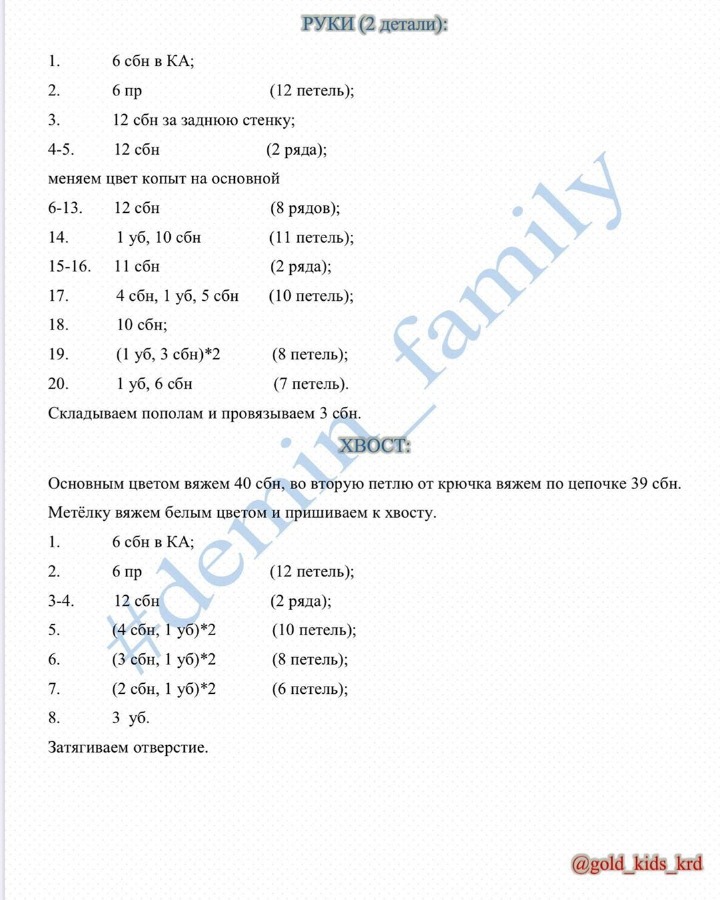 РУКИ (2 детали):

1. 6 сбн в КА;

2. 6 пр (12 петель);

3. 12 сбн за заднюю стенку;

4-5. 12 сбн (2 ряда);

меняем цвет копыт на основной

6-13. 12 сбн (8 рядов);

14. 1 уб, 10 сбн (11 петель);

15-16. 11 сбн (2 ряда);

17. 4 сбн, 1 уб, 5 сбн (10 петель);

18. 10 сбн;

19. (1 уб, 3 сбн)*2 (8 петель);

20. 1 уб, 6 сбн (7 петель).

Складываем пополам и провязываем 3 сбн.

ХВОСТ:

Основным цветом вяжем 40 сбн, во вторую петлю от крючка вяжем по цепочке 39 сбн.

Метёлку вяжем белым цветом и пришиваем к хвосту.

1. 6 сбн в КА;

2. 6 пр (12 петель);

3-4. 12 сбн (2 ряда);

5. (4 сбн, 1 уб)*2 (10 петель);

6. (3 сбн, 1 уб)*2 (8 петель);

7. (2 сбн, 1 уб)*2 (6 петель);

8. 3 уб.

Затягиваем отверстие.

#demin_family

@gold_kids_krd